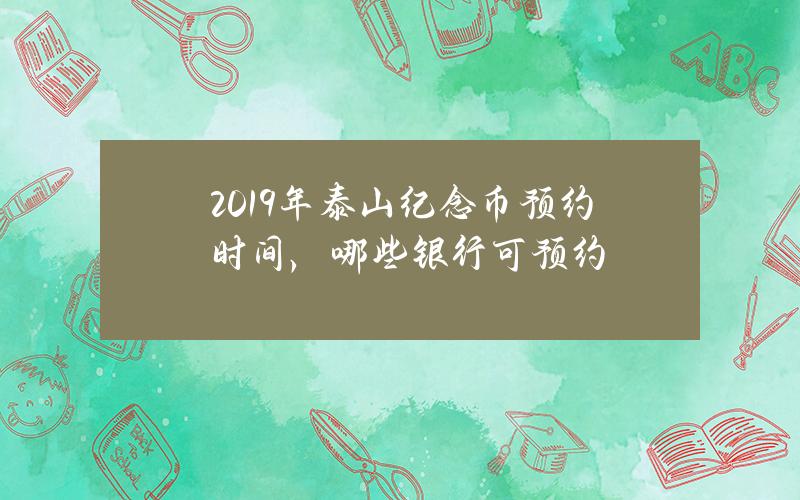 2019年泰山纪念币预约时间，哪些银行可预约

ABC

Back to School